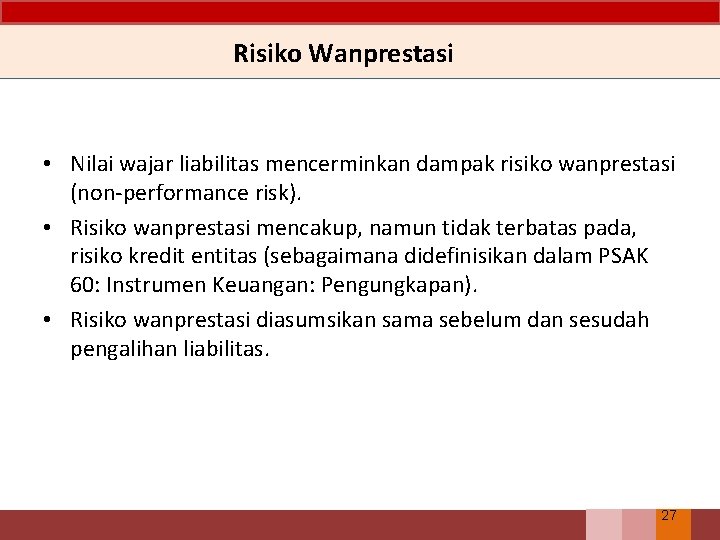 Risiko Wanprestasi

• Nilai wajar liabilitas mencerminkan dampak risiko wanprestasi (non-performance risk).

• Risiko wanprestasi mencakup, namun tidak terbatas pada, risiko kredit entitas (sebagaimana didefinisikan dalam PSAK 60: Instrumen Keuangan: Pengungkapan).

• Risiko wanprestasi diasumsikan sama sebelum dan sesudah pengalihan liabilitas.

27